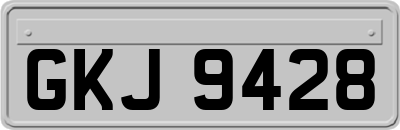 GKJ 9428